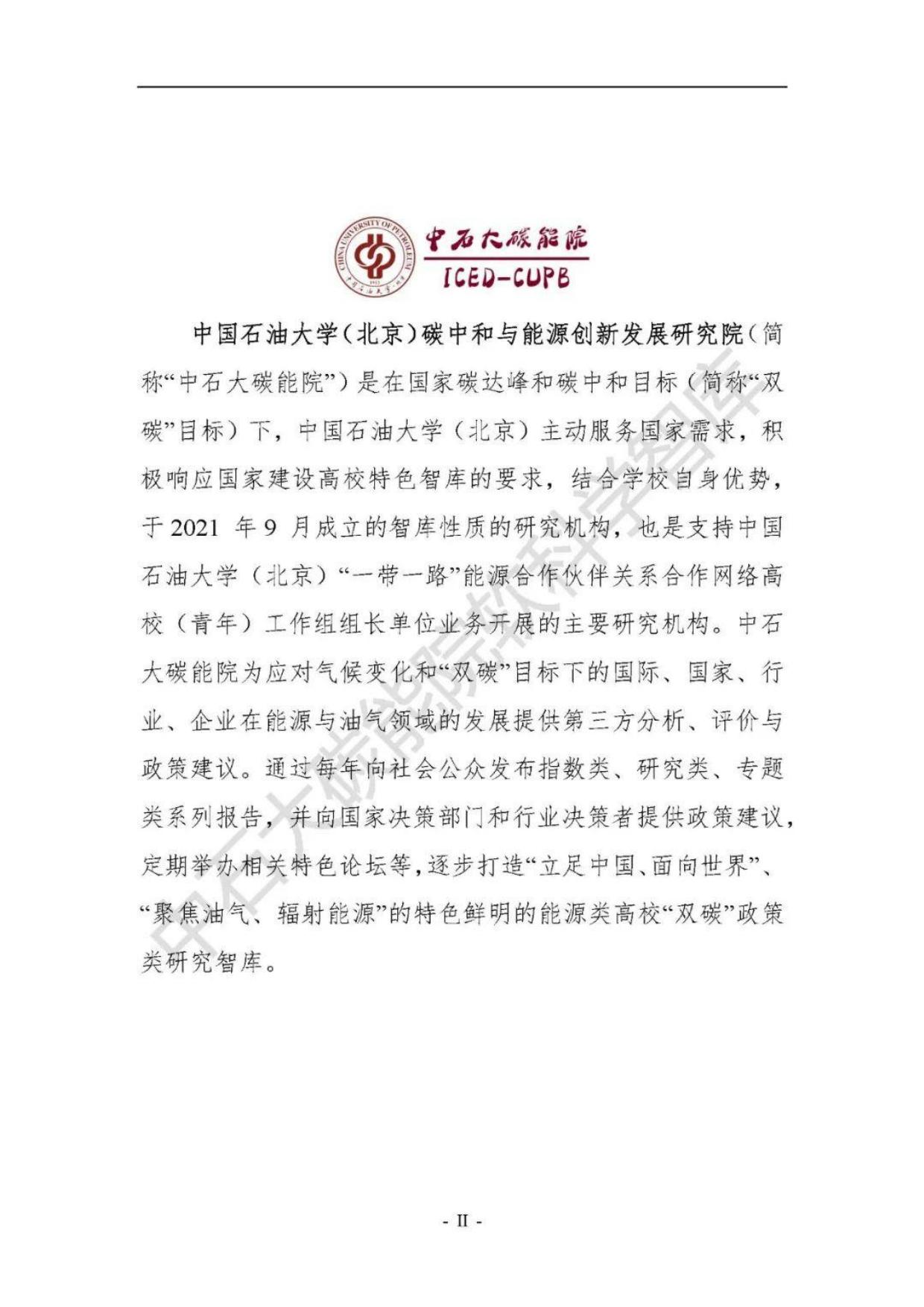 CHINA UNIVERSITY OF PETROLEUM

中石大碳能院
ICED-CUPB

中国石油大学（北京）碳中和与能源创新发展研究院（简称“中石大碳能院”）是在国家碳达峰和碳中和目标（简称“双碳”目标）下，中国石油大学（北京）主动服务国家需求，积极响应国家建设高校特色智库的要求，结合学校自身优势，于 2021 年 9 月成立的智库性质的研究机构，也是支持中国石油大学（北京）“一带一路”能源合作伙伴关系合作网络高校（青年）工作组组长单位业务开展的主要研究机构。中石大碳能院为应对气候变化和“双碳”目标下的国际、国家、行业、企业在能源与油气领域的发展提供第三方分析、评价与政策建议。通过每年向社会公众发布指数类、研究类、专题类系列报告，并向国家决策部门和行业决策者提供政策建议，定期举办相关特色论坛等，逐步打造“立足中国、面向世界”、“聚焦油气、辐射能源”的特色鲜明的能源类高校“双碳”政策类研究智库。

中石大碳能院软科学智库

- II -